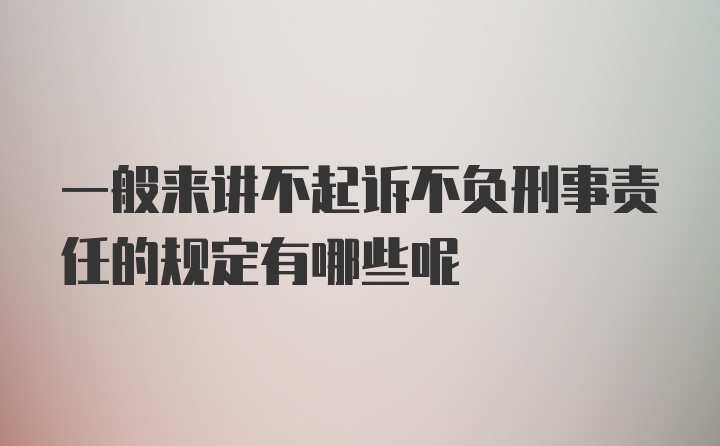 一般来讲不起诉不负刑事责任的规定有哪些呢